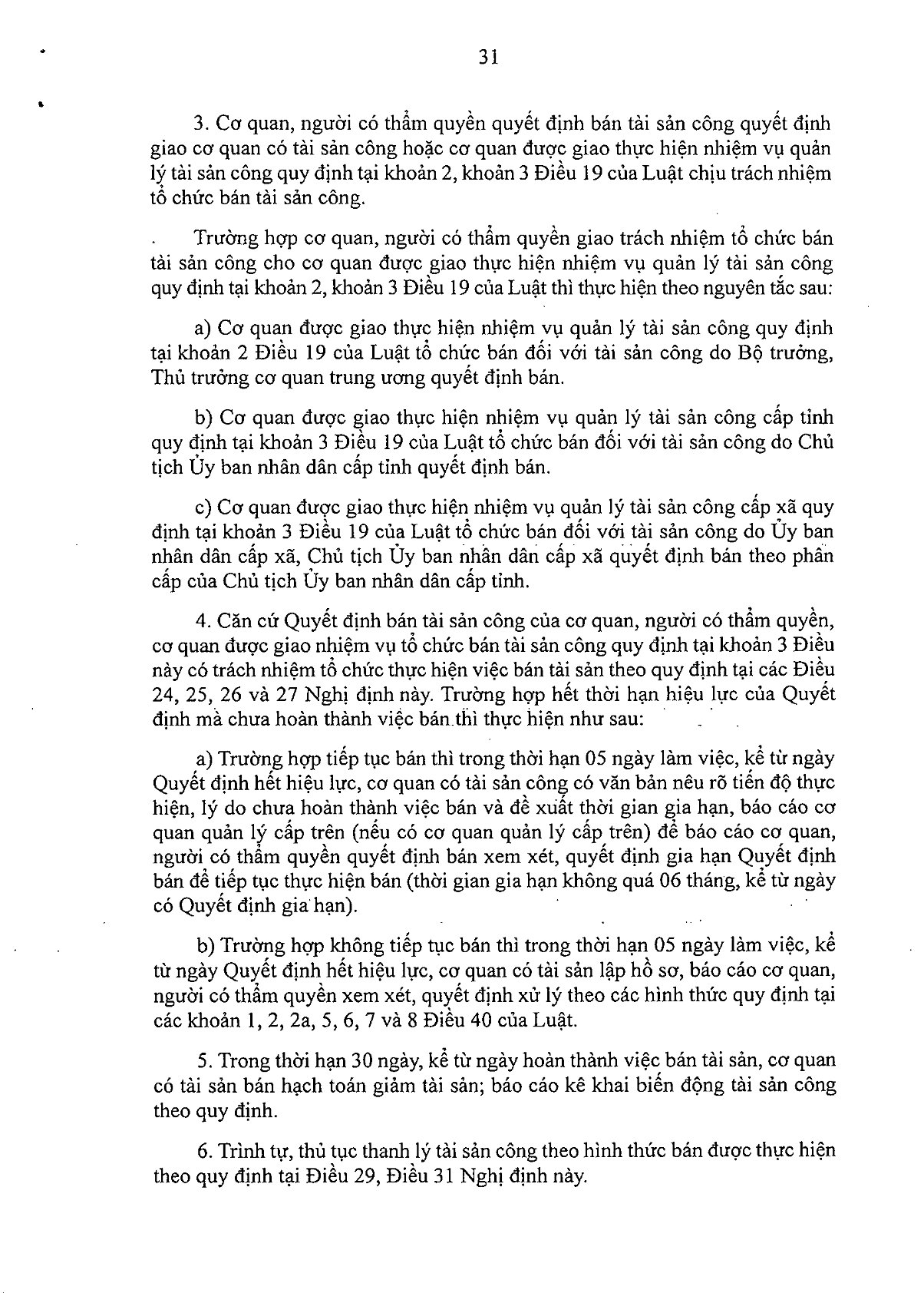 31

3. Cơ quan, người có thẩm quyền quyết định bán tài sản công quyết định giao cơ quan có tài sản công hoặc cơ quan được giao thực hiện nhiệm vụ quản lý tài sản công quy định tại khoản 2, khoản 3 Điều 19 của Luật chịu trách nhiệm tổ chức bán tài sản công.

Trường hợp cơ quan, người có thẩm quyền giao trách nhiệm tổ chức bán tài sản công cho cơ quan được giao thực hiện nhiệm vụ quản lý tài sản công quy định tại khoản 2, khoản 3 Điều 19 của Luật thì thực hiện theo nguyên tắc sau:

a) Cơ quan được giao thực hiện nhiệm vụ quản lý tài sản công quy định tại khoản 2 Điều 19 của Luật tổ chức bán đối với tài sản công do Bộ trưởng, Thủ trưởng cơ quan trung ương quyết định bán.

b) Cơ quan được giao thực hiện nhiệm vụ quản lý tài sản công cấp tỉnh quy định tại khoản 3 Điều 19 của Luật tổ chức bán đối với tài sản công do Chủ tịch Ủy ban nhân dân cấp tỉnh quyết định bán.

c) Cơ quan được giao thực hiện nhiệm vụ quản lý tài sản công cấp xã quy định tại khoản 3 Điều 19 của Luật tổ chức bán đối với tài sản công do Ủy ban nhân dân cấp xã, Chủ tịch Ủy ban nhân dân cấp xã quyết định bán theo phân cấp của Chủ tịch Ủy ban nhân dân cấp tỉnh.

4. Căn cứ Quyết định bán tài sản công của cơ quan, người có thẩm quyền, cơ quan được giao nhiệm vụ tổ chức bán tài sản công quy định tại khoản 3 Điều này có trách nhiệm tổ chức thực hiện việc bán tài sản theo quy định tại các Điều 24, 25, 26 và 27 Nghị định này. Trường hợp hết thời hạn hiệu lực của Quyết định mà chưa hoàn thành việc bán thì thực hiện như sau:

a) Trường hợp tiếp tục bán thì trong thời hạn 05 ngày làm việc, kể từ ngày Quyết định hết hiệu lực, cơ quan có tài sản công có văn bản nêu rõ tiến độ thực hiện, lý do chưa hoàn thành việc bán và đề xuất thời gian gia hạn, báo cáo cơ quan quản lý cấp trên (nếu có cơ quan quản lý cấp trên) để báo cáo cơ quan, người có thẩm quyền quyết định bán xem xét, quyết định gia hạn Quyết định bán để tiếp tục thực hiện bán (thời gian gia hạn không quá 06 tháng, kể từ ngày có Quyết định gia hạn).

b) Trường hợp không tiếp tục bán thì trong thời hạn 05 ngày làm việc, kể từ ngày Quyết định hết hiệu lực, cơ quan có tài sản lập hồ sơ, báo cáo cơ quan, người có thẩm quyền xem xét, quyết định xử lý theo các hình thức quy định tại các khoản 1, 2, 2a, 5, 6, 7 và 8 Điều 40 của Luật.

5. Trong thời hạn 30 ngày, kể từ ngày hoàn thành việc bán tài sản, cơ quan có tài sản bán hạch toán giảm tài sản; báo cáo kê khai biến động tài sản công theo quy định.

6. Trình tự, thủ tục thanh lý tài sản công theo hình thức bán được thực hiện theo quy định tại Điều 29, Điều 31 Nghị định này.